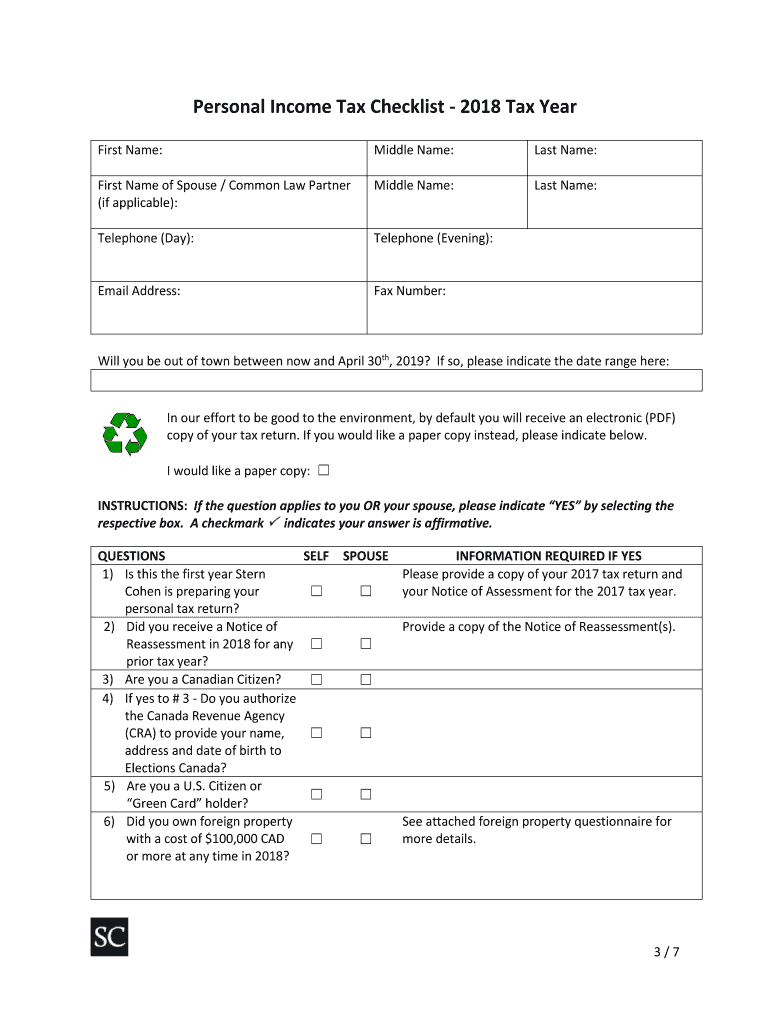 Personal Income Tax Checklist - 2018 Tax Year

| First Name: | Middle Name: | Last Name: |
|---|---|---|
| First Name of Spouse / Common Law Partner (if applicable): | Middle Name: | Last Name: |
| Telephone (Day): | Telephone (Evening): | |
| Email Address: | Fax Number: | |

Will you be out of town between now and April 30$^{th}$, 2019? If so, please indicate the date range here:

In our effort to be good to the environment, by default you will receive an electronic (PDF) copy of your tax return. If you would like a paper copy instead, please indicate below.

I would like a paper copy: ☐

INSTRUCTIONS: If the question applies to you OR your spouse, please indicate "YES" by selecting the respective box. A checkmark ✓ indicates your answer is affirmative.

| QUESTIONS | SELF | SPOUSE | INFORMATION REQUIRED IF YES |
|---|---|---|---|
| 1) Is this the first year Stern Cohen is preparing your personal tax return? | ☐ | ☐ | Please provide a copy of your 2017 tax return and your Notice of Assessment for the 2017 tax year. |
| 2) Did you receive a Notice of Reassessment in 2018 for any prior tax year? | ☐ | ☐ | Provide a copy of the Notice of Reassessment(s). |
| 3) Are you a Canadian Citizen? | ☐ | ☐ | |
| 4) If yes to # 3 - Do you authorize the Canada Revenue Agency (CRA) to provide your name, address and date of birth to Elections Canada? | ☐ | ☐ | |
| 5) Are you a U.S. Citizen or "Green Card" holder? | ☐ | ☐ | |
| 6) Did you own foreign property with a cost of $100,000 CAD or more at any time in 2018? | ☐ | ☐ | See attached foreign property questionnaire for more details. |

SC

3 / 7